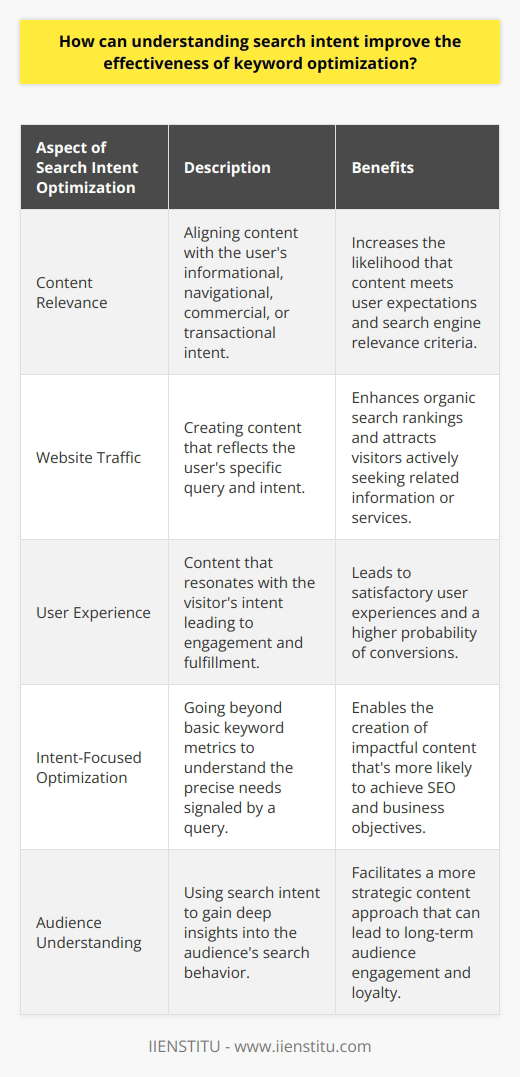 How can understanding search intent improve the effectiveness of keyword optimization?

| Aspect of Search Intent Optimization | Description | Benefits |
|---|---|---|
| Content Relevance | Aligning content with the user's informational, navigational, commercial, or transactional intent. | Increases the likelihood that content meets user expectations and search engine relevance criteria. |
| Website Traffic | Creating content that reflects the user's specific query and intent. | Enhances organic search rankings and attracts visitors actively seeking related information or services. |
| User Experience | Content that resonates with the visitor's intent leading to engagement and fulfillment. | Leads to satisfactory user experiences and a higher probability of conversions. |
| Intent-Focused Optimization | Going beyond basic keyword metrics to understand the precise needs signaled by a query. | Enables the creation of impactful content that's more likely to achieve SEO and business objectives. |
| Audience Understanding | Using search intent to gain deep insights into the audience's search behavior. | Facilitates a more strategic content approach that can lead to long-term audience engagement and loyalty. |

IIENSTITU - www.iienstitu.com